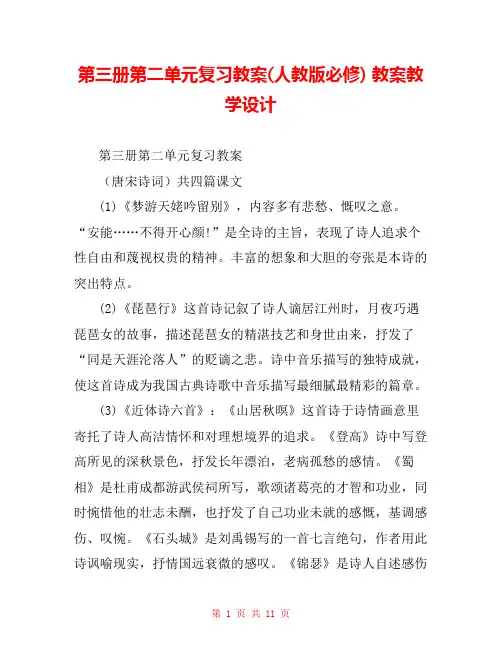 第三册第二单元复习教案(人教版必修) 教案教学设计

第三册第二单元复习教案

（唐宋诗词）共四篇课文

(1)《梦游天姥吟留别》，内容多有悲愁、慨叹之意。“安能……不得开心颜!”是全诗的主旨，表现了诗人追求个性自由和蔑视权贵的精神。丰富的想象和大胆的夸张是本诗的突出特点。

(2)《琵琶行》这首诗记叙了诗人谪居江州时，月夜巧遇琵琶女的故事，描述琵琶女的精湛技艺和身世由来，抒发了“同是天涯沦落人”的贬谪之悲。诗中音乐描写的独特成就，使这首诗成为我国古典诗歌中音乐描写最细腻最精彩的篇章。

(3)《近体诗六首》：《山居秋暝》这首诗于诗情画意里寄托了诗人高洁情怀和对理想境界的追求。《登高》诗中写登高所见的深秋景色，抒发长年漂泊，老病孤愁的感情。《蜀相》是杜甫成都游武侯祠所写，歌颂诸葛亮的才智和功业，同时惋惜他的壮志未酬，也抒发了自己功业未就的感慨，基调感伤、叹惋。《石头城》是刘禹锡写的一首七言绝句，作者用此诗讽喻现实，抒情国远衰微的感叹。《锦瑟》是诗人自述感伤

第 1 页 共 11 页